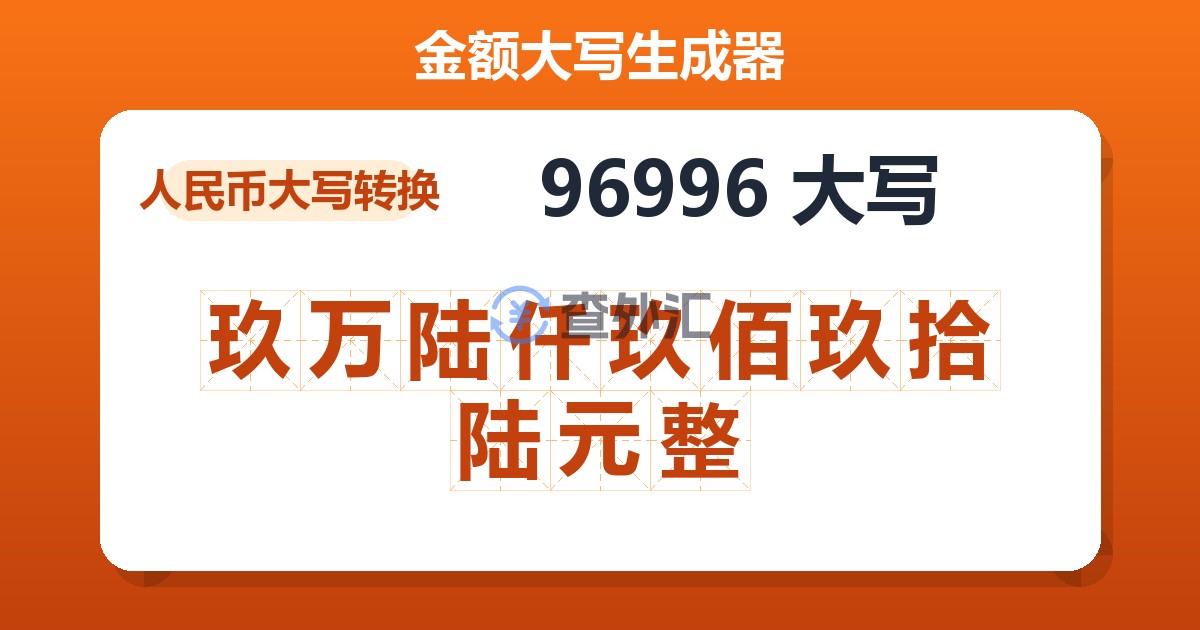 金额大写生成器

人民币大写转换

96996 大写

查外汇

玖万陆仟玖佰玖拾陆元整